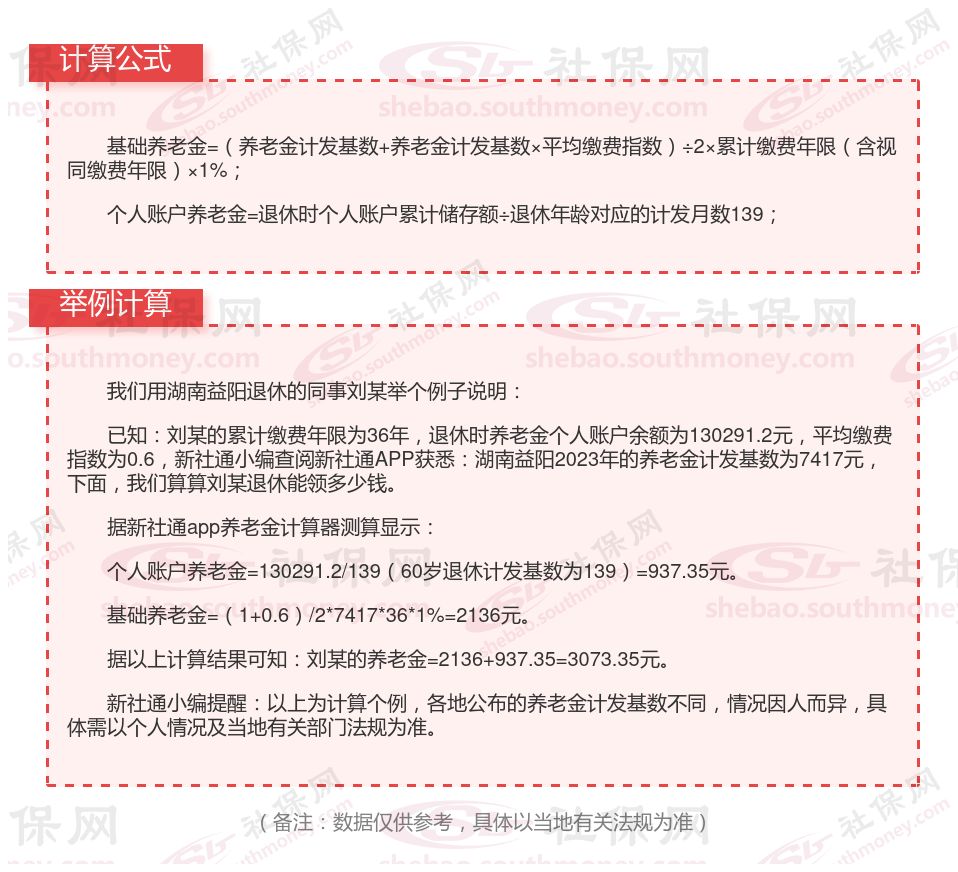 计算公式

基础养老金=（养老金计发基数+养老金计发基数×平均缴费指数）÷2×累计缴费年限（含视同缴费年限）×1%；

个人账户养老金=退休时个人账户累计储存额÷退休年龄对应的计发月数139；

举例计算

我们用湖南益阳退休的同事刘某举个例子说明：

已知：刘某的累计缴费年限为36年，退休时养老金个人账户余额为130291.2元，平均缴费指数为0.6，新社通小编查阅新社通APP获悉：湖南益阳2023年的养老金计发基数为7417元，下面，我们算算刘某退休能领多少钱。

据新社通app养老金计算器测算显示：

个人账户养老金=130291.2/139（60岁退休计发基数为139）=937.35元。

基础养老金=（1+0.6）/2*7417*36*1%=2136元。

据以上计算结果可知：刘某的养老金=2136+937.35=3073.35元。

新社通小编提醒：以上为计算个例，各地公布的养老金计发基数不同，情况因人而异，具体需以个人情况及当地有关部门法规为准。

（备注：数据仅供参考，具体以当地有关法规为准）

社保网 shebao.southmoney.com